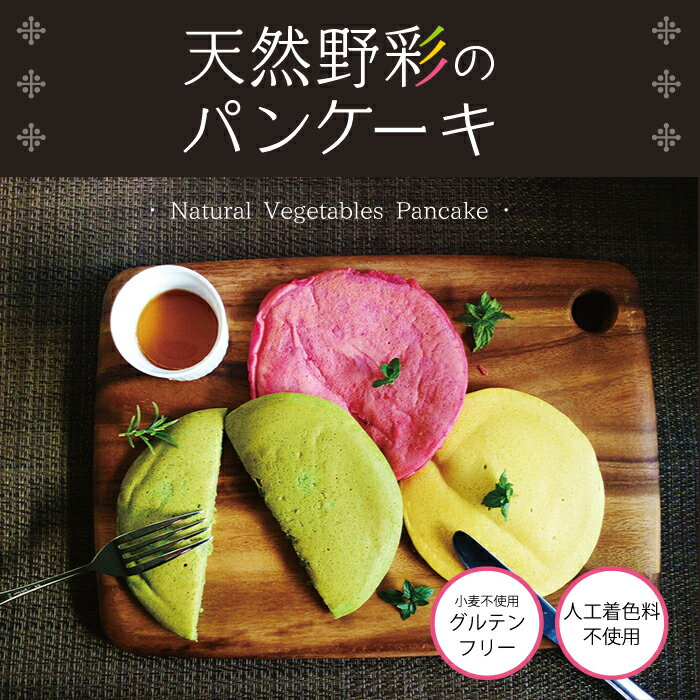 天然野彩の
パンケーキ

・ Natural Vegetables Pancake ・

小麦不使用
グルテン
フリー

人工着色料
不使用